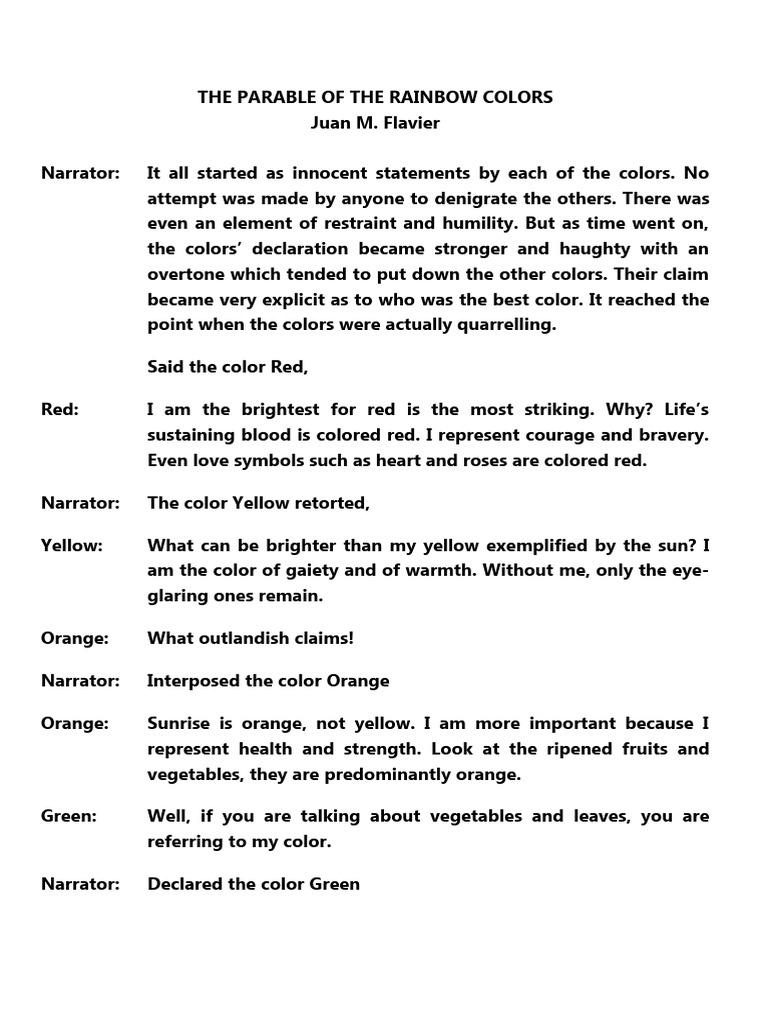 THE PARABLE OF THE RAINBOW COLORS
Juan M. Flavier

Narrator: It all started as innocent statements by each of the colors. No attempt was made by anyone to denigrate the others. There was even an element of restraint and humility. But as time went on, the colors' declaration became stronger and haughty with an overtone which tended to put down the other colors. Their claim became very explicit as to who was the best color. It reached the point when the colors were actually quarrelling.

Said the color Red,

Red: I am the brightest for red is the most striking. Why? Life's sustaining blood is colored red. I represent courage and bravery. Even love symbols such as heart and roses are colored red.

Narrator: The color Yellow retorted,

Yellow: What can be brighter than my yellow exemplified by the sun? I am the color of gaiety and of warmth. Without me, only the eye-glaring ones remain.

Orange: What outlandish claims!

Narrator: Interposed the color Orange

Orange: Sunrise is orange, not yellow. I am more important because I represent health and strength. Look at the ripened fruits and vegetables, they are predominantly orange.

Green: Well, if you are talking about vegetables and leaves, you are referring to my color.

Narrator: Declared the color Green